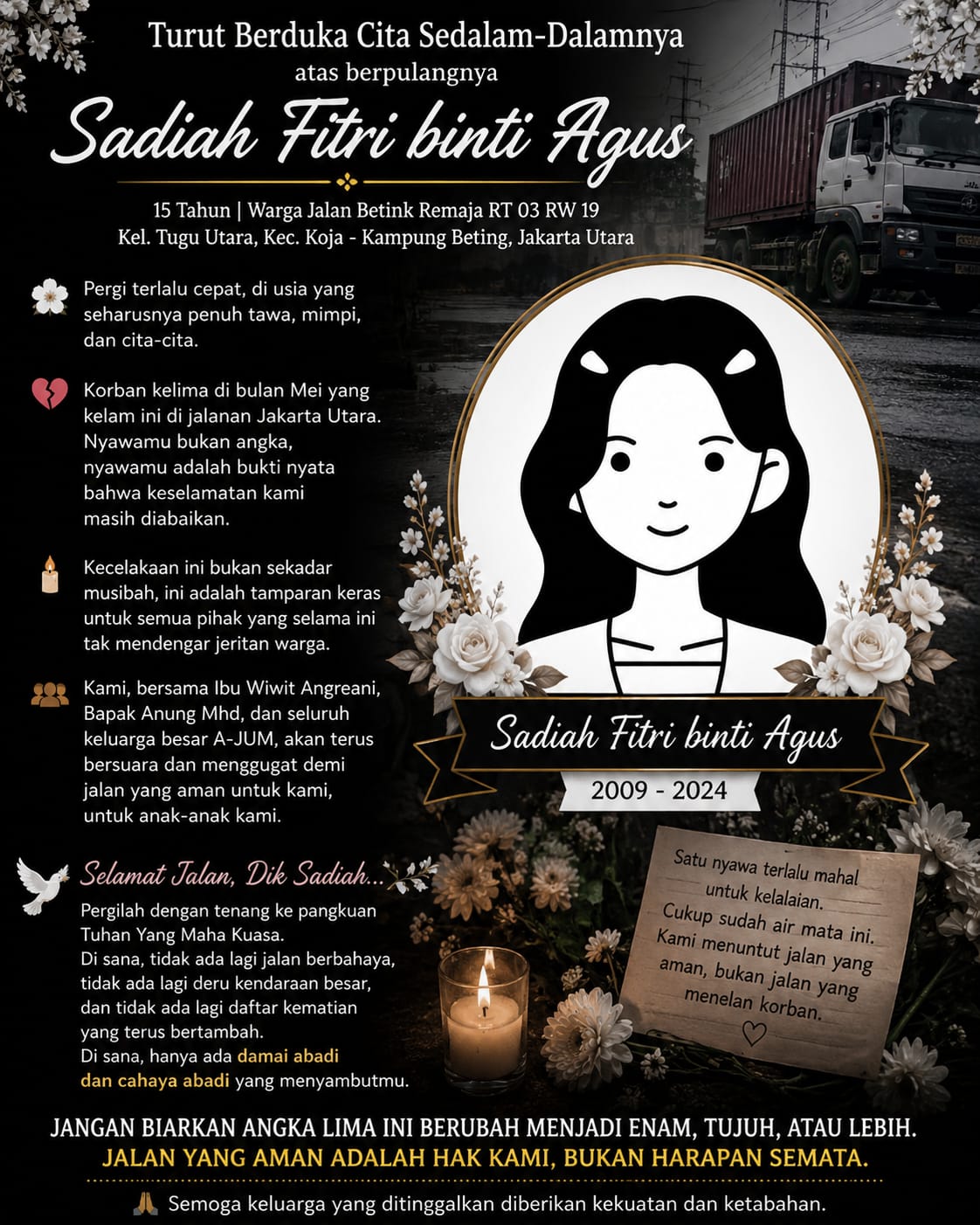 Turut Berduka Cita Sedalam-Dalamnya
atas berpulangnya

Sadiah Fitri binti Agus

15 Tahun | Warga Jalan Betink Remaja RT 03 RW 19
Kel. Tugu Utara, Kec. Koja - Kampung Beting, Jakarta Utara

Pergi terlalu cepat, di usia yang seharusnya penuh tawa, mimpi, dan cita-cita.

Korban kelima di bulan Mei yang kelam ini di jalanan Jakarta Utara. Nyawamu bukan angka, nyawamu adalah bukti nyata bahwa keselamatan kami masih diabaikan.

Kecelakaan ini bukan sekadar musibah, ini adalah tamparan keras untuk semua pihak yang selama ini tak mendengar jeritan warga.

Kami, bersama Ibu Wiwit Angreani, Bapak Anung Mhd, dan seluruh keluarga besar A-JUM, akan terus bersuara dan menggugat demi jalan yang aman untuk kami, untuk anak-anak kami.

Selamat Jalan, Dik Sadiah...

Pergilah dengan tenang ke pangkuan Tuhan Yang Maha Kuasa.
Di sana, tidak ada lagi jalan berbahaya, tidak ada lagi deru kendaraan besar, dan tidak ada lagi daftar kematian yang terus bertambah.
Di sana, hanya ada damai abadi dan cahaya abadi yang menyambutmu.

Sadiah Fitri binti Agus
2009 - 2024

Satu nyawa terlalu mahal untuk kelalaian.
Cukup sudah air mata ini.
Kami menuntut jalan yang aman, bukan jalan yang menelan korban.

JANGAN BIARKAN ANGKA LIMA INI BERUBAH MENJADI ENAM, TUJUH, ATAU LEBIH.
JALAN YANG AMAN ADALAH HAK KAMI, BUKAN HARAPAN SEMATA.

Semoga keluarga yang ditinggalkan diberikan kekuatan dan ketabahan.